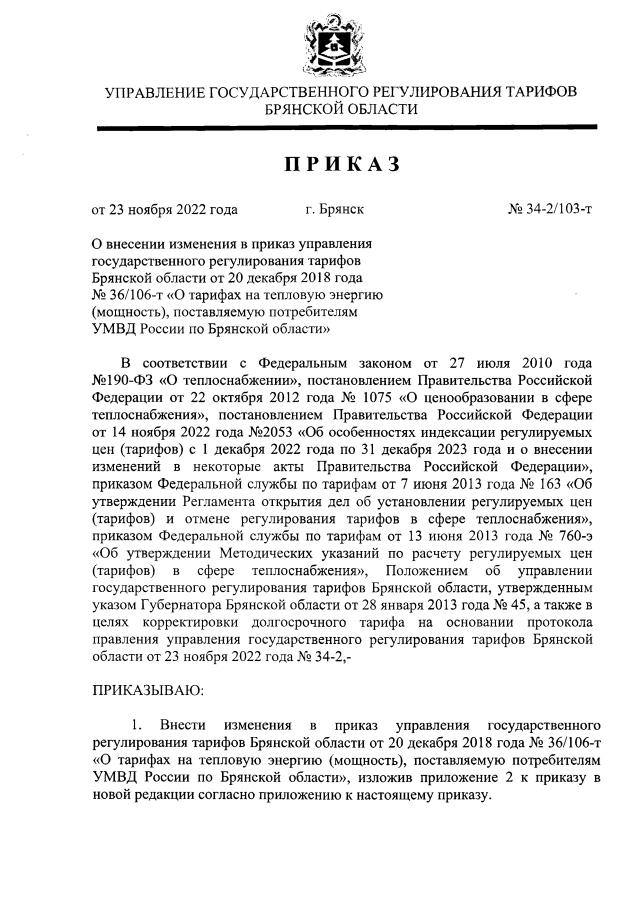 УПРАВЛЕНИЕ ГОСУДАРСТВЕННОГО РЕГУЛИРОВАНИЯ ТАРИФОВ БРЯНСКОЙ ОБЛАСТИ

ПРИКАЗ

от 23 ноября 2022 года г. Брянск № 34-2/103-т

О внесении изменения в приказ управления государственного регулирования тарифов Брянской области от 20 декабря 2018 года № 36/106-т «О тарифах на тепловую энергию (мощность), поставляемую потребителям УМВД России по Брянской области»

В соответствии с Федеральным законом от 27 июля 2010 года №190-ФЗ «О теплоснабжении», постановлением Правительства Российской Федерации от 22 октября 2012 года № 1075 «О ценообразовании в сфере теплоснабжения», постановлением Правительства Российской Федерации от 14 ноября 2022 года №2053 «Об особенностях индексации регулируемых цен (тарифов) с 1 декабря 2022 года по 31 декабря 2023 года и о внесении изменений в некоторые акты Правительства Российской Федерации», приказом Федеральной службы по тарифам от 7 июня 2013 года № 163 «Об утверждении Регламента открытия дел об установлении регулируемых цен (тарифов) и отмене регулирования тарифов в сфере теплоснабжения», приказом Федеральной службы по тарифам от 13 июня 2013 года № 760-э «Об утверждении Методических указаний по расчету регулируемых цен (тарифов) в сфере теплоснабжения», Положением об управлении государственного регулирования тарифов Брянской области, утвержденным указом Губернатора Брянской области от 28 января 2013 года № 45, а также в целях корректировки долгосрочного тарифа на основании протокола правления управления государственного регулирования тарифов Брянской области от 23 ноября 2022 года № 34-2,-

ПРИКАЗЫВАЮ:

1. Внести изменения в приказ управления государственного регулирования тарифов Брянской области от 20 декабря 2018 года № 36/106-т «О тарифах на тепловую энергию (мощность), поставляемую потребителям УМВД России по Брянской области», изложив приложение 2 к приказу в новой редакции согласно приложению к настоящему приказу.